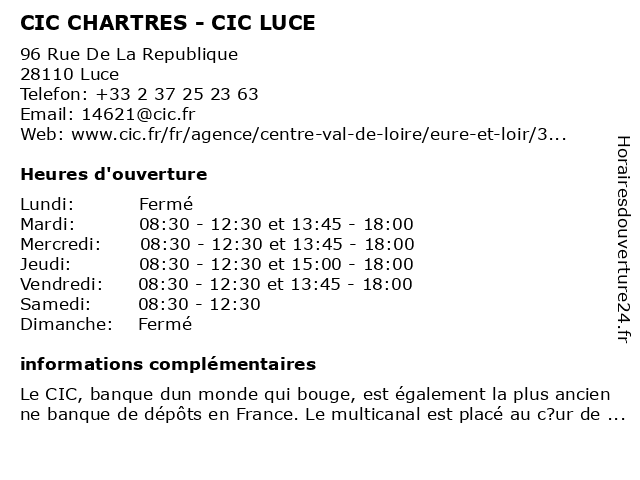 CIC CHARTRES - CIC LUCE

96 Rue De La Republique
28110 Luce
Telefon: +33 2 37 25 23 63
Email: 14621@cic.fr
Web: www.cic.fr/fr/agence/centre-val-de-loire/eure-et-loir/3...

Heures d'ouverture

Lundi: Fermé
Mardi: 08:30 - 12:30 et 13:45 - 18:00
Mercredi: 08:30 - 12:30 et 13:45 - 18:00
Jeudi: 08:30 - 12:30 et 15:00 - 18:00
Vendredi: 08:30 - 12:30 et 13:45 - 18:00
Samedi: 08:30 - 12:30
Dimanche: Fermé

informations complémentaires

Le CIC, banque dun monde qui bouge, est également la plus ancienne banque de dépôts en France. Le multicanal est placé au c?ur de ...

Horairesdouverture24.fr